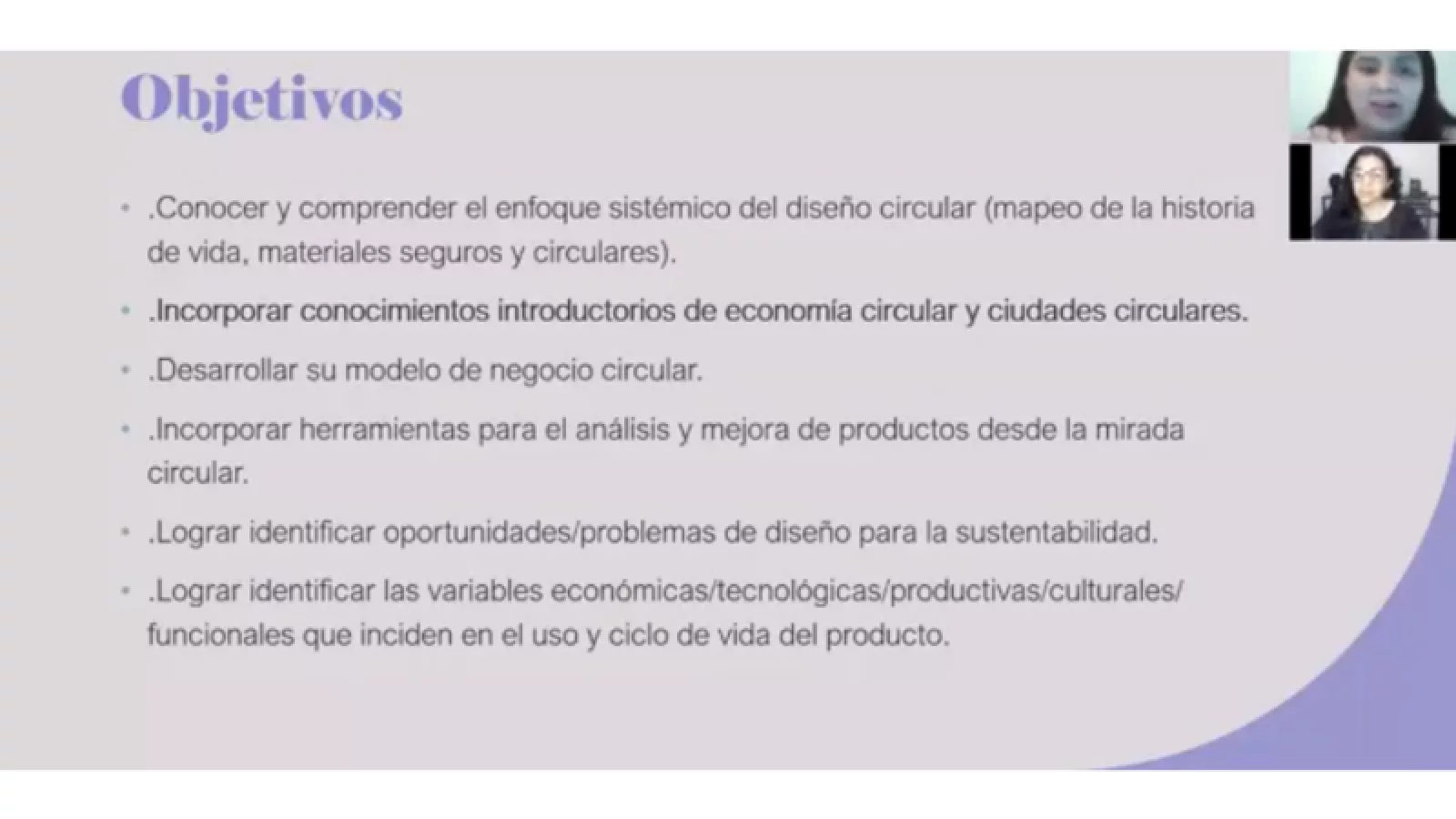 Objetivos

• .Conocer y comprender el enfoque sistémico del diseño circular (mapeo de la historia de vida, materiales seguros y circulares).

• .Incorporar conocimientos introductorios de economía circular y ciudades circulares.

• .Desarrollar su modelo de negocio circular.

• .Incorporar herramientas para el análisis y mejora de productos desde la mirada circular.

• .Lograr identificar oportunidades/problemas de diseño para la sustentabilidad.

• .Lograr identificar las variables económicas/tecnológicas/productivas/culturales/funcionales que inciden en el uso y ciclo de vida del producto.